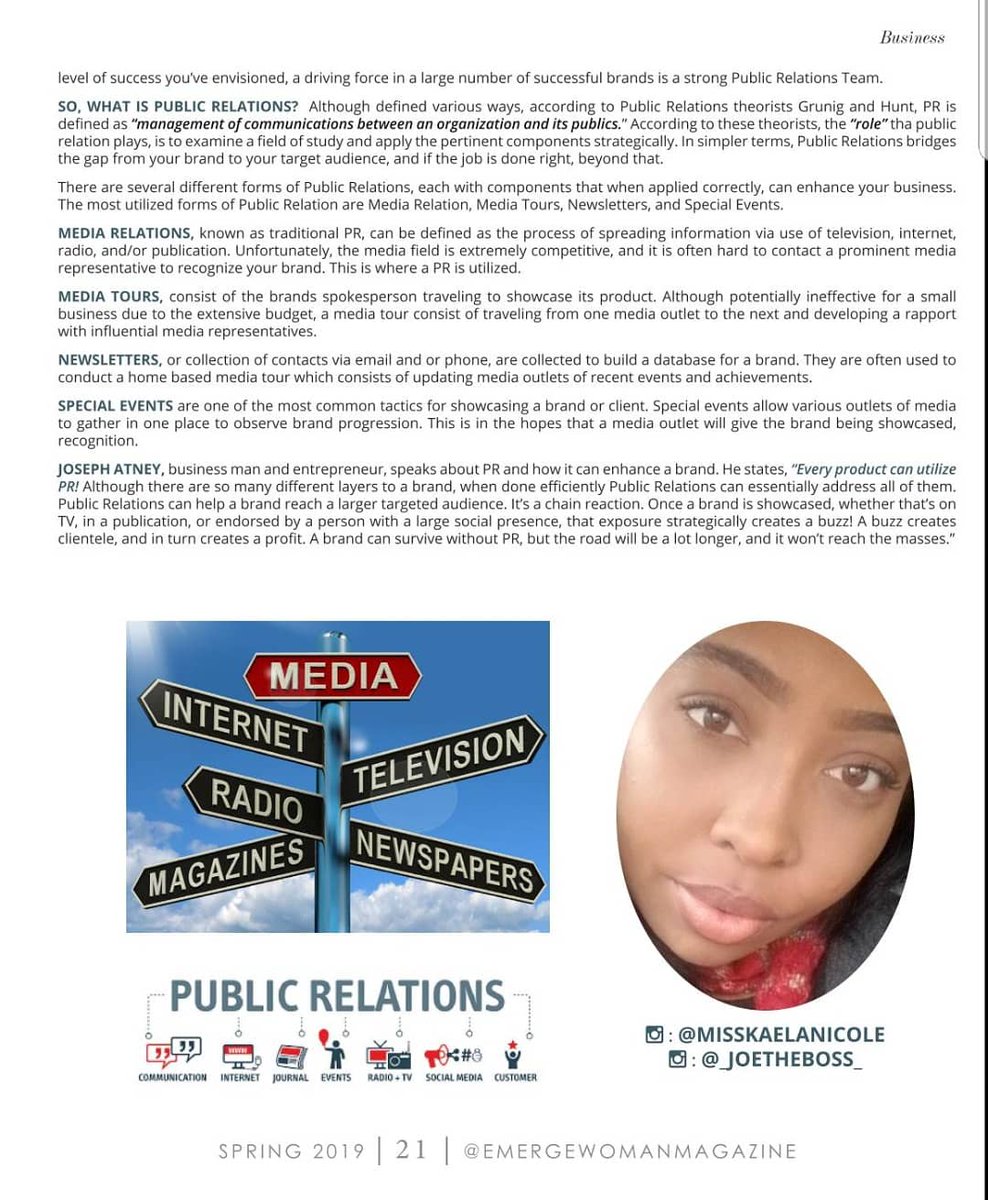 Business

level of success you've envisioned, a driving force in a large number of successful brands is a strong Public Relations Team.

SO, WHAT IS PUBLIC RELATIONS? Although defined various ways, according to Public Relations theorists Grunig and Hunt, PR is defined as "management of communications between an organization and its publics." According to these theorists, the "role" tha public relation plays, is to examine a field of study and apply the pertinent components strategically. In simpler terms, Public Relations bridges the gap from your brand to your target audience, and if the job is done right, beyond that.

There are several different forms of Public Relations, each with components that when applied correctly, can enhance your business. The most utilized forms of Public Relation are Media Relation, Media Tours, Newsletters, and Special Events.

MEDIA RELATIONS, known as traditional PR, can be defined as the process of spreading information via use of television, internet, radio, and/or publication. Unfortunately, the media field is extremely competitive, and it is often hard to contact a prominent media representative to recognize your brand. This is where a PR is utilized.

MEDIA TOURS, consist of the brands spokesperson traveling to showcase its product. Although potentially ineffective for a small business due to the extensive budget, a media tour consist of traveling from one media outlet to the next and developing a rapport with influential media representatives.

NEWSLETTERS, or collection of contacts via email and or phone, are collected to build a database for a brand. They are often used to conduct a home based media tour which consists of updating media outlets of recent events and achievements.

SPECIAL EVENTS are one of the most common tactics for showcasing a brand or client. Special events allow various outlets of media to gather in one place to observe brand progression. This is in the hopes that a media outlet will give the brand being showcased, recognition.

JOSEPH ATNEY, business man and entrepreneur, speaks about PR and how it can enhance a brand. He states, "Every product can utilize PR! Although there are so many different layers to a brand, when done efficiently Public Relations can essentially address all of them. Public Relations can help a brand reach a larger targeted audience. It's a chain reaction. Once a brand is showcased, whether that's on TV, in a publication, or endorsed by a person with a large social presence, that exposure strategically creates a buzz! A buzz creates clientele, and in turn creates a profit. A brand can survive without PR, but the road will be a lot longer, and it won't reach the masses."

MEDIA
INTERNET
TELEVISION
RADIO
MAGAZINES
NEWSPAPERS

PUBLIC RELATIONS
COMMUNICATION INTERNET JOURNAL EVENTS RADIO + TV SOCIAL MEDIA CUSTOMER

: @MISSKAELANICOLE
: @_JOETHEBOSS_

SPRING 2019 | 21 | @EMERGEWOMANMAGAZINE